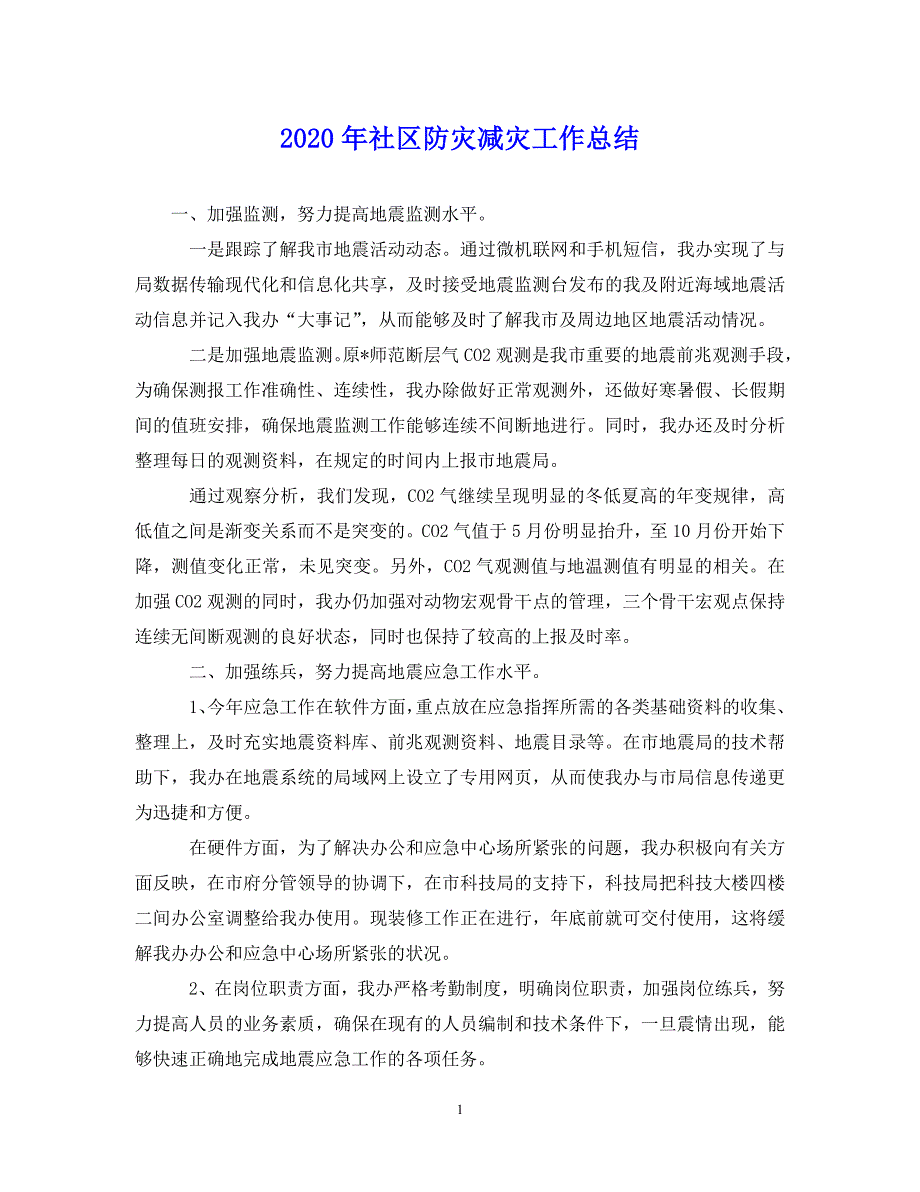 2020年社区防灾减灾工作总结

一、加强监测，努力提高地震监测水平。

一是跟踪了解我市地震活动动态。通过微机联网和手机短信，我办实现了与局数据传输现代化和信息化共享，及时接受地震监测台发布的我及附近海域地震活动信息并记入我办“大事记”，从而能够及时了解我市及周边地区地震活动情况。

二是加强地震监测。原*师范断层气CO2观测是我市重要的地震前兆观测手段，为确保测报工作准确性、连续性，我办除做好正常观测外，还做好寒暑假、长假期间的值班安排，确保地震监测工作能够连续不间断地进行。同时，我办还及时分析整理每日的观测资料，在规定的时间内上报市地震局。

通过观察分析，我们发现，CO2气继续呈现明显的冬低夏高的年变规律，高低值之间是渐变关系而不是突变的。CO2气值于5月份明显抬升，至10月份开始下降，测值变化正常，未见突变。另外，CO2气观测值与地温测值有明显的相关。在加强CO2观测的同时，我办仍加强对动物宏观骨干点的管理，三个骨干宏观点保持连续无间断观测的良好状态，同时也保持了较高的上报及时率。

二、加强练兵，努力提高地震应急工作水平。

1、今年应急工作在软件方面，重点放在应急指挥所需的各类基础资料的收集、整理上，及时充实地震资料库、前兆观测资料、地震目录等。在市地震局的技术帮助下，我办在地震系统的局域网上设立了专用网页，从而使我办与市局信息传递更为迅捷和方便。

在硬件方面，为了解决办公和应急中心场所紧张的问题，我办积极向有关方面反映，在市府分管领导的协调下，在市科技局的支持下，科技局把科技大楼四楼二间办公室调整给我办使用。现装修工作正在进行，年底前就可交付使用，这将缓解我办办公和应急中心场所紧张的状况。

2、在岗位职责方面，我办严格考勤制度，明确岗位职责，加强岗位练兵，努力提高人员的业务素质，确保在现有的人员编制和技术条件下，一旦震情出现，能够快速正确地完成地震应急工作的各项任务。

1